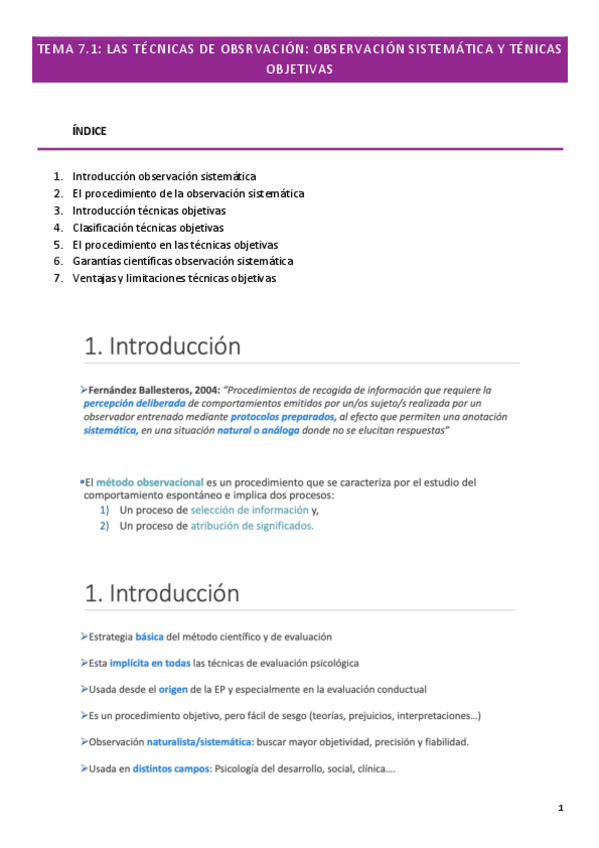 TEMA 7.1: LAS TÉCNICAS DE OBSRVACIÓN: OBSERVACIÓN SISTEMÁTICA Y TÉNICAS OBJETIVAS

ÍNDICE

1. Introducción observación sistemática
2. El procedimiento de la observación sistemática
3. Introducción técnicas objetivas
4. Clasificación técnicas objetivas
5. El procedimiento en las técnicas objetivas
6. Garantías científicas observación sistemática
7. Ventajas y limitaciones técnicas objetivas

1. Introducción

➢Fernández Ballesteros, 2004: "Procedimientos de recogida de información que requiere la percepción deliberada de comportamientos emitidos por un/os sujeto/s realizada por un observador entrenado mediante protocolos preparados, al efecto que permiten una anotación sistemática, en una situación natural o análoga donde no se elucitan respuestas"

▪El método observacional es un procedimiento que se caracteriza por el estudio del comportamiento espontáneo e implica dos procesos:
1) Un proceso de selección de información y,
2) Un proceso de atribución de significados.

1. Introducción

➢Estrategia básica del método científico y de evaluación

➢Esta implícita en todas las técnicas de evaluación psicológica

➢Usada desde el origen de la EP y especialmente en la evaluación conductual

➢Es un procedimiento objetivo, pero fácil de sesgo (teorías, prejuicios, interpretaciones…)

➢Observación naturalista/sistemática: buscar mayor objetividad, precisión y fiabilidad.

➢Usada en distintos campos: Psicología del desarrollo, social, clínica….

1